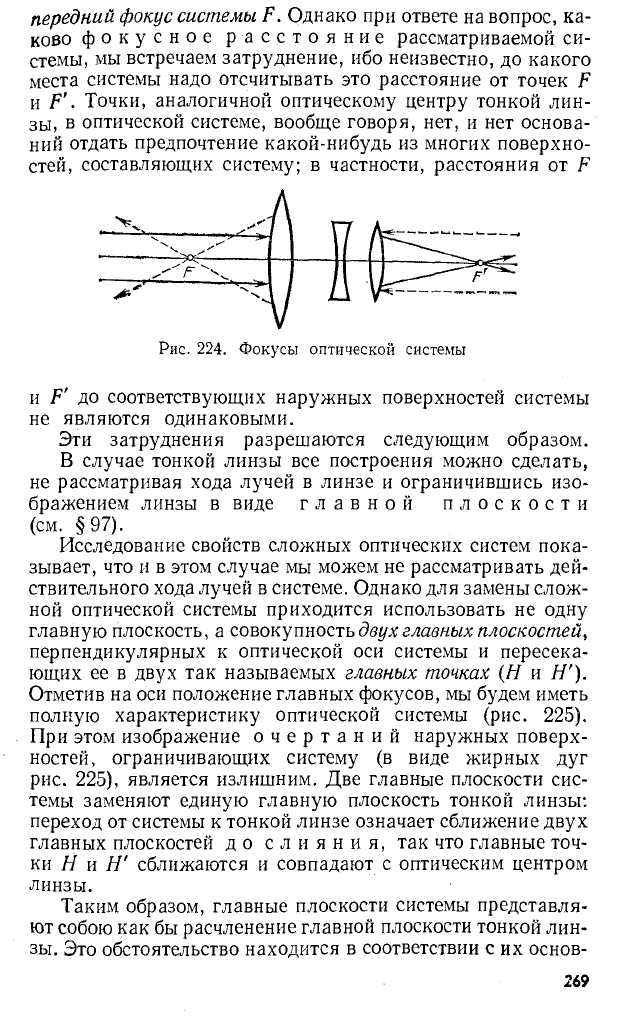 передний фокус системы $F$. Однако при ответе на вопрос, каково фокусное расстояние рассматриваемой системы, мы встречаем затруднение, ибо неизвестно, до какого места системы надо отсчитывать это расстояние от точек $F$ и $F'$. Точки, аналогичной оптическому центру тонкой линзы, в оптической системе, вообще говоря, нет, и нет оснований отдать предпочтение какой-нибудь из многих поверхностей, составляющих систему; в частности, расстояния от $F$

$F$

$F'$

Рис. 224. Фокусы оптической системы

и $F'$ до соответствующих наружных поверхностей системы не являются одинаковыми.

Эти затруднения разрешаются следующим образом. В случае тонкой линзы все построения можно сделать, не рассматривая хода лучей в линзе и ограничившись изображением линзы в виде главной плоскости (см. § 97).

Исследование свойств сложных оптических систем показывает, что и в этом случае мы можем не рассматривать действительного хода лучей в системе. Однако для замены сложной оптической системы приходится использовать не одну главную плоскость, а совокупность двух главных плоскостей, перпендикулярных к оптической оси системы и пересекающих ее в двух так называемых главных точках ($H$ и $H'$). Отметив на оси положение главных фокусов, мы будем иметь полную характеристику оптической системы (рис. 225). При этом изображение очертаний наружных поверхностей, ограничивающих систему (в виде жирных дуг рис. 225), является излишним. Две главные плоскости системы заменяют единую главную плоскость тонкой линзы: переход от системы к тонкой линзе означает сближение двух главных плоскостей до слияния, так что главные точки $H$ и $H'$ сближаются и совпадают с оптическим центром линзы.

Таким образом, главные плоскости системы представляют собою как бы расчленение главной плоскости тонкой линзы. Это обстоятельство находится в соответствии с их основ-

269